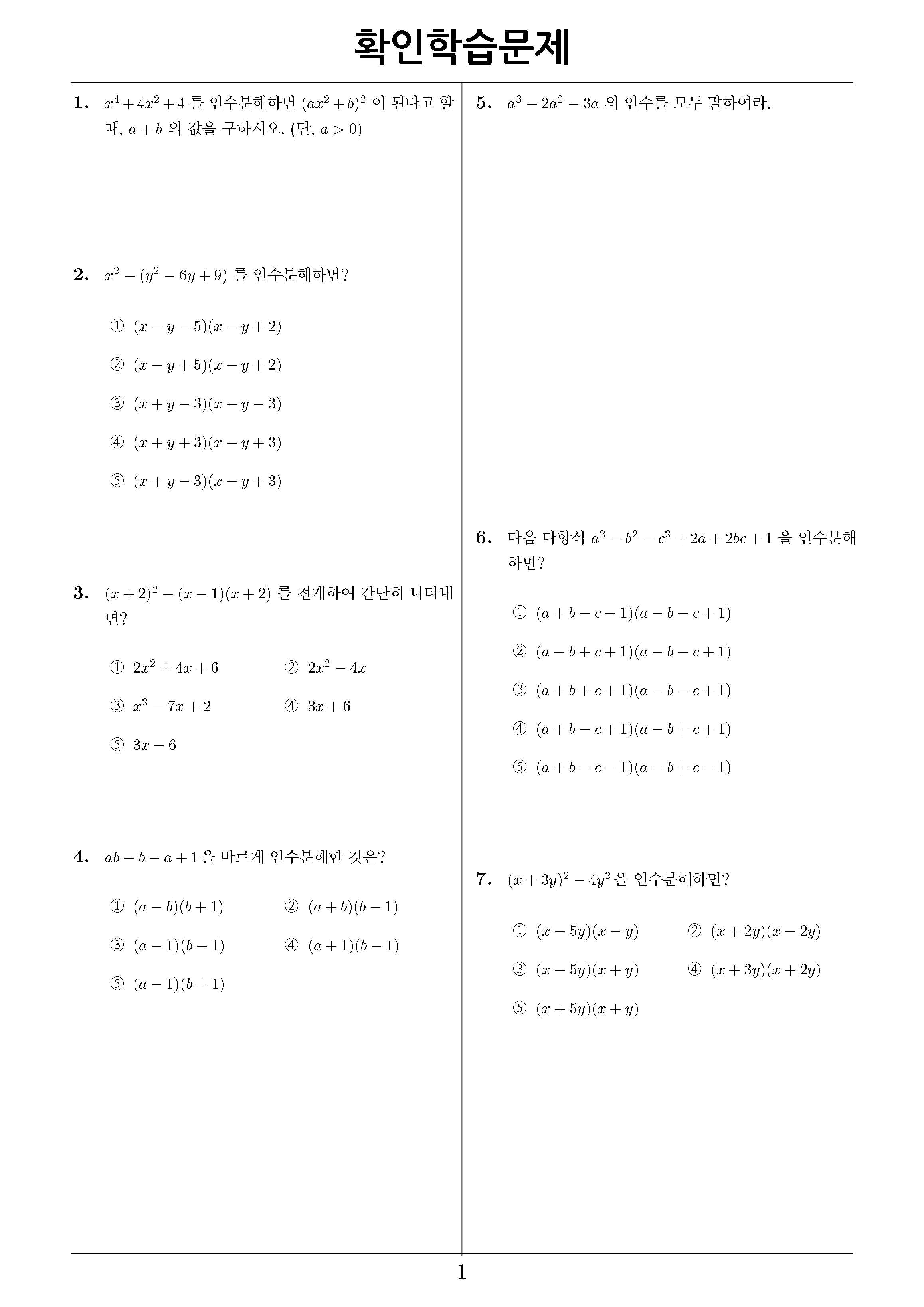 확인학습문제

1. $x^4+4x^2+4$ 를 인수분해하면 $(ax^2+b)^2$ 이 된다고 할 때, $a+b$ 의 값을 구하시오. (단, $a>0$)

2. $x^2-(y^2-6y+9)$ 를 인수분해하면?

① $(x-y-5)(x-y+2)$

② $(x-y+5)(x-y+2)$

③ $(x+y-3)(x-y-3)$

④ $(x+y+3)(x-y+3)$

⑤ $(x+y-3)(x-y+3)$

3. $(x+2)^2-(x-1)(x+2)$ 를 전개하여 간단히 나타내면?

① $2x^2+4x+6$

② $2x^2-4x$

③ $x^2-7x+2$

④ $3x+6$

⑤ $3x-6$

4. $ab-b-a+1$을 바르게 인수분해한 것은?

① $(a-b)(b+1)$

② $(a+b)(b-1)$

③ $(a-1)(b-1)$

④ $(a+1)(b-1)$

⑤ $(a-1)(b+1)$

5. $a^3-2a^2-3a$ 의 인수를 모두 말하여라.

6. 다음 다항식 $a^2-b^2-c^2+2a+2bc+1$ 을 인수분해하면?

① $(a+b-c-1)(a-b-c+1)$

② $(a-b+c+1)(a-b-c+1)$

③ $(a+b+c+1)(a-b-c+1)$

④ $(a+b-c+1)(a-b+c+1)$

⑤ $(a+b-c-1)(a-b+c-1)$

7. $(x+3y)^2-4y^2$ 을 인수분해하면?

① $(x-5y)(x-y)$

② $(x+2y)(x-2y)$

③ $(x-5y)(x+y)$

④ $(x+3y)(x+2y)$

⑤ $(x+5y)(x+y)$

1